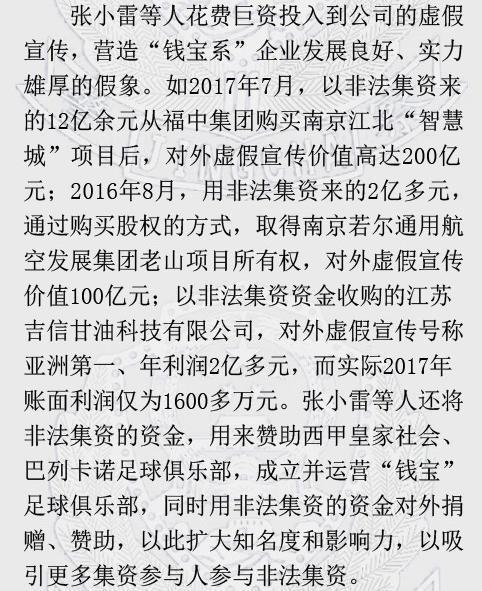 张小雷等人花费巨资投入到公司的虚假宣传，营造“钱宝系”企业发展良好、实力雄厚的假象。如2017年7月，以非法集资来的12亿余元从福中集团购买南京江北“智慧城”项目后，对外虚假宣传价值高达200亿元；2016年8月，用非法集资来的2亿多元，通过购买股权的方式，取得南京若尔通用航空发展集团老山项目所有权，对外虚假宣传价值100亿元；以非法集资资金收购的江苏吉信甘油科技有限公司，对外虚假宣传号称亚洲第一、年利润2亿多元，而实际2017年账面利润仅为1600多万元。张小雷等人还将非法集资的资金，用来赞助西甲皇家社会、巴列卡诺足球俱乐部，成立并运营“钱宝”足球俱乐部，同时用非法集资的资金对外捐赠、赞助，以此扩大知名度和影响力，以吸引更多集资参与人参与非法集资。